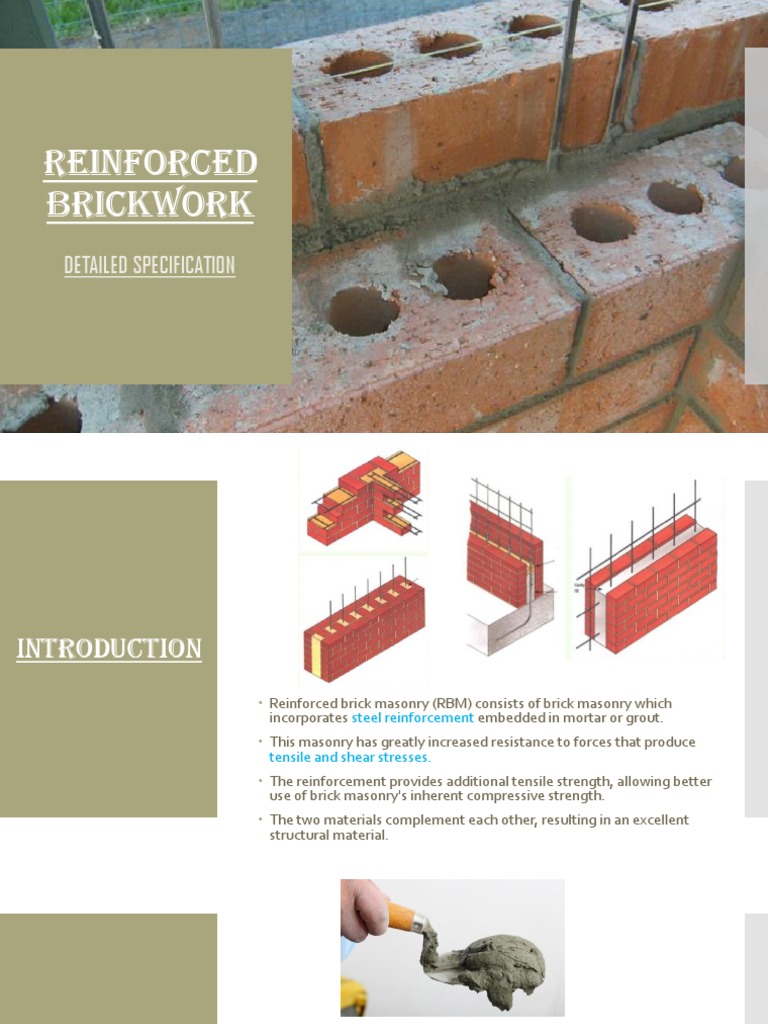 REINFORCED BRICKWORK

DETAILED SPECIFICATION

INTRODUCTION

• Reinforced brick masonry (RBM) consists of brick masonry which incorporates steel reinforcement embedded in mortar or grout.

• This masonry has greatly increased resistance to forces that produce tensile and shear stresses.

• The reinforcement provides additional tensile strength, allowing better use of brick masonry's inherent compressive strength.

• The two materials complement each other, resulting in an excellent structural material.